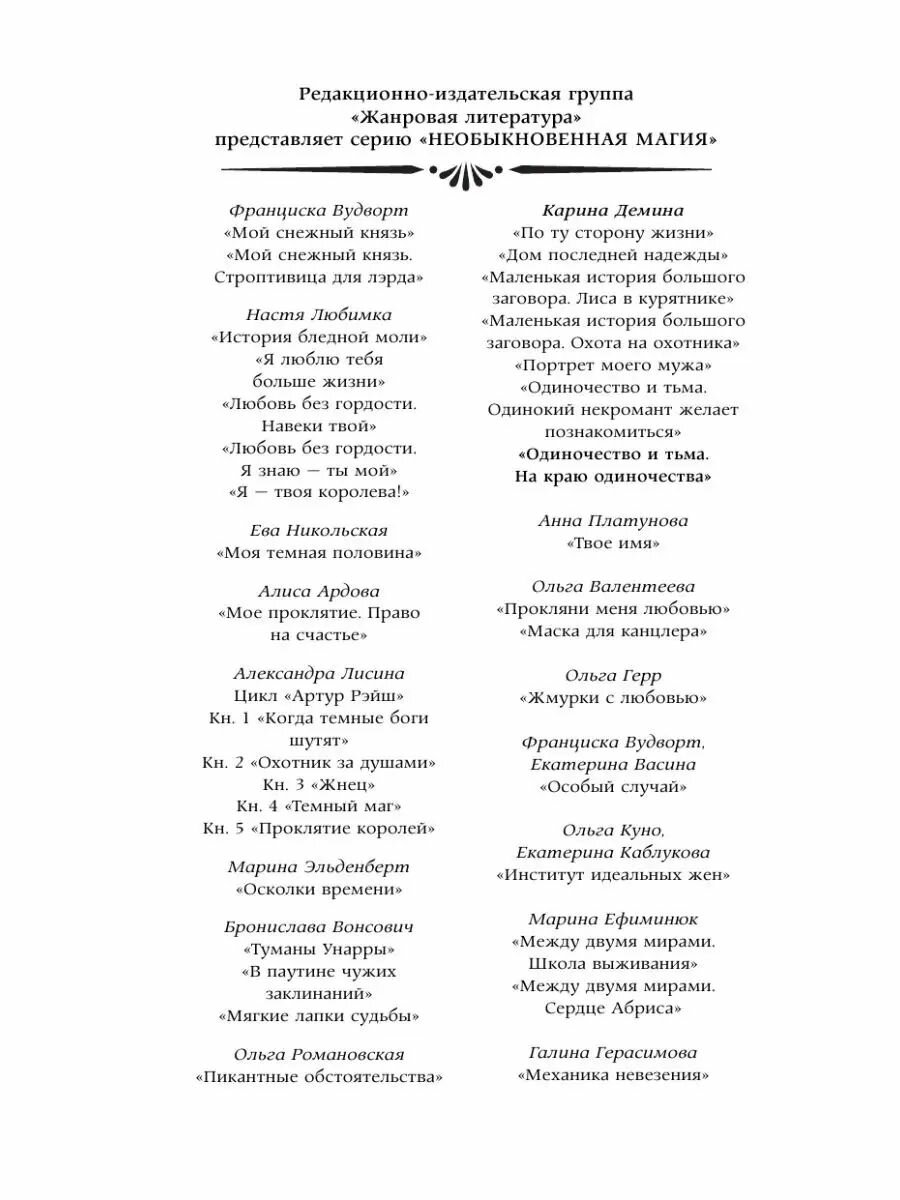 Редакционно-издательская группа
«Жанровая литература»
представляет серию «НЕОБЫКНОВЕННАЯ МАГИЯ»

Франциска Вудворт
«Мой снежный князь»
«Мой снежный князь. Строптивица для лэрда»

Настя Любимка
«История бледной моли»
«Я люблю тебя больше жизни»
«Любовь без гордости. Навеки твой»
«Любовь без гордости. Я знаю — ты мой»
«Я — твоя королева!»

Ева Никольская
«Моя темная половина»

Алиса Ардова
«Мое проклятие. Право на счастье»

Александра Лисина
Цикл «Артур Рэйш»
Кн. 1 «Когда темные боги шутят»
Кн. 2 «Охотник за душами»
Кн. 3 «Жнец»
Кн. 4 «Темный маг»
Кн. 5 «Проклятие королей»

Марина Эльденберт
«Осколки времени»

Бронислава Вонсович
«Туманы Унарры»
«В паутине чужих заклинаний»
«Мягкие лапки судьбы»

Ольга Романовская
«Пикантные обстоятельства»

Карина Демина
«По ту сторону жизни»
«Дом последней надежды»
«Маленькая история большого заговора. Лиса в курятнике»
«Маленькая история большого заговора. Охота на охотника»
«Портрет моего мужа»
«Одиночество и тьма. Одинокий некромант желает познакомиться»
«Одиночество и тьма. На краю одиночества»

Анна Платунова
«Твое имя»

Ольга Валентеева
«Прокляни меня любовью»
«Маска для канцлера»

Ольга Герр
«Жмурки с любовью»

Франциска Вудворт,
Екатерина Васина
«Особый случай»

Ольга Куно,
Екатерина Каблукова
«Институт идеальных жен»

Марина Ефиминюк
«Между двумя мирами. Школа выживания»
«Между двумя мирами. Сердце Абриса»

Галина Герасимова
«Механика невезения»